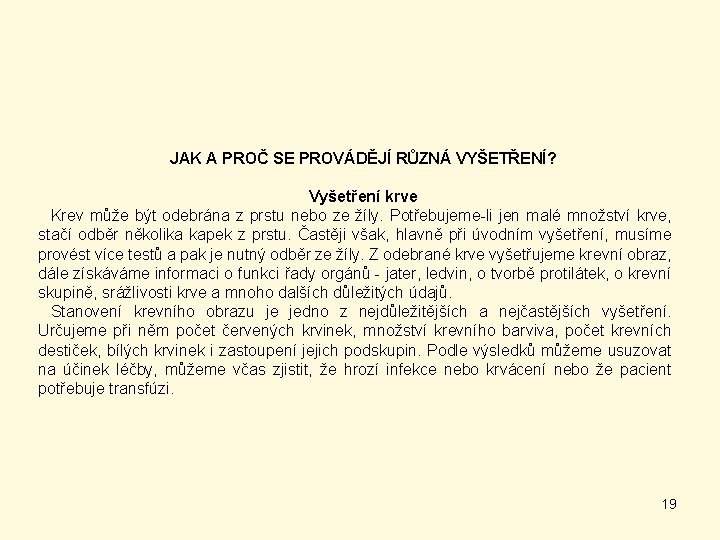 JAK A PROČ SE PROVÁDĚJÍ RŮZNÁ VYŠETŘENÍ?

Vyšetření krve

Krev může být odebrána z prstu nebo ze žíly. Potřebujeme-li jen malé množství krve, stačí odběr několika kapek z prstu. Častěji však, hlavně při úvodním vyšetření, musíme provést více testů a pak je nutný odběr ze žíly. Z odebrané krve vyšetřujeme krevní obraz, dále získáváme informaci o funkci řady orgánů - jater, ledvin, o tvorbě protilátek, o krevní skupině, srážlivosti krve a mnoho dalších důležitých údajů.

Stanovení krevního obrazu je jedno z nejdůležitějších a nejčastějších vyšetření. Určujeme při něm počet červených krvinek, množství krevního barviva, počet krevních destiček, bílých krvinek i zastoupení jejich podskupin. Podle výsledků můžeme usuzovat na účinek léčby, můžeme včas zjistit, že hrozí infekce nebo krvácení nebo že pacient potřebuje transfúzi.

19